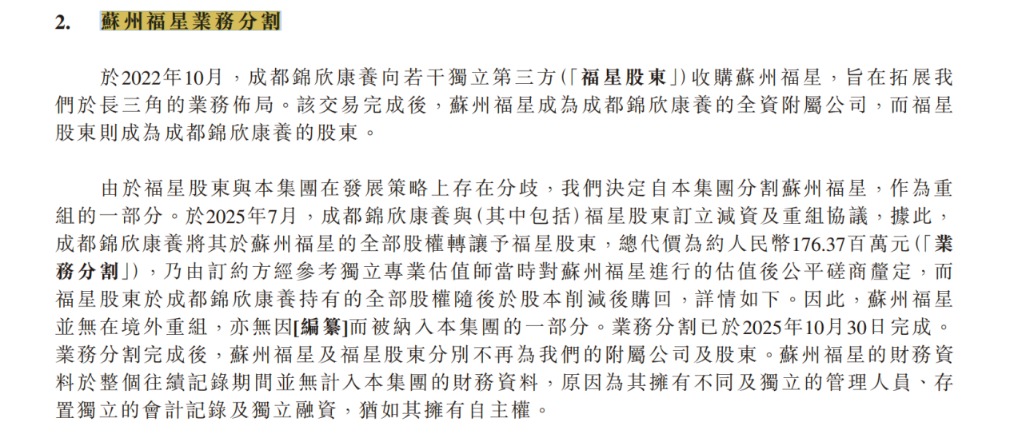 2. 蘇州福星業務分割

於2022年10月，成都錦欣康養向若干獨立第三方(「福星股東」)收購蘇州福星，旨在拓展我們於長三角的業務佈局。該交易完成後，蘇州福星成為成都錦欣康養的全資附屬公司，而福星股東則成為成都錦欣康養的股東。

由於福星股東與本集團在發展策略上存在分歧，我們決定自本集團分割蘇州福星，作為重組的一部分。於2025年7月，成都錦欣康養與(其中包括)福星股東訂立減資及重組協議，據此，成都錦欣康養將其於蘇州福星的全部股權轉讓予福星股東，總代價為約人民幣176.37百萬元(「業務分割」)，乃由訂約方經參考獨立專業估值師當時對蘇州福星進行的估值後公平磋商釐定，而福星股東於成都錦欣康養持有的全部股權隨後於股本削減後購回，詳情如下。因此，蘇州福星並無在境外重組，亦無因[編纂]而被納入本集團的一部分。業務分割已於2025年10月30日完成。業務分割完成後，蘇州福星及福星股東分別不再為我們的附屬公司及股東。蘇州福星的財務資料於整個往績記錄期間並無計入本集團的財務資料，原因為其擁有不同及獨立的管理人員、存置獨立的會計記錄及獨立融資，猶如其擁有自主權。